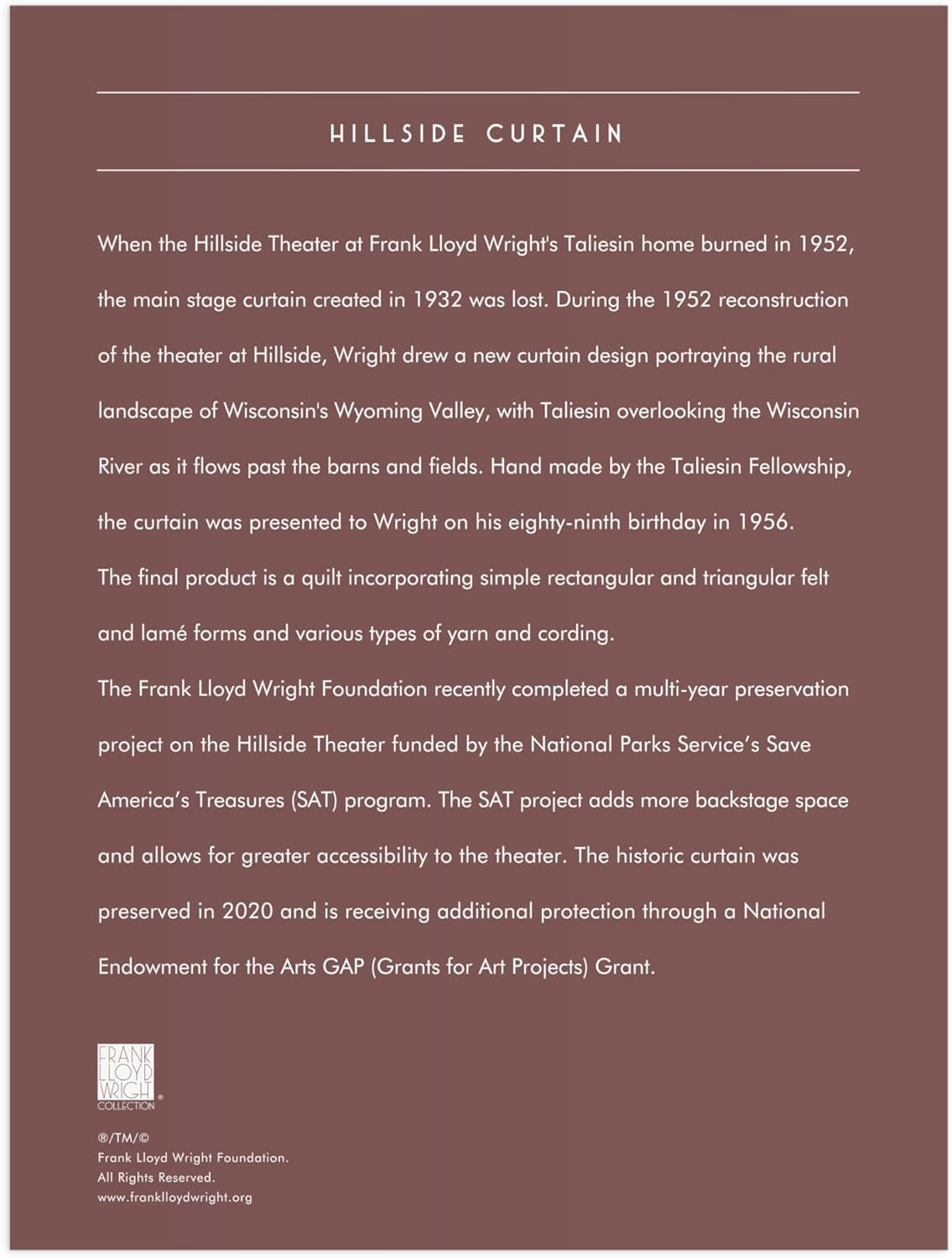 HILLSIDE CURTAIN

When the Hillside Theater at Frank Lloyd Wright's Taliesin home burned in 1952, the main stage curtain created in 1932 was lost. During the 1952 reconstruction of the theater at Hillside, Wright drew a new curtain design portraying the rural landscape of Wisconsin's Wyoming Valley, with Taliesin overlooking the Wisconsin River as it flows past the barns and fields. Hand made by the Taliesin Fellowship, the curtain was presented to Wright on his eighty-ninth birthday in 1956.
The final product is a quilt incorporating simple rectangular and triangular felt and lamé forms and various types of yarn and cording.
The Frank Lloyd Wright Foundation recently completed a multi-year preservation project on the Hillside Theater funded by the National Parks Service's Save America's Treasures (SAT) program. The SAT project adds more backstage space and allows for greater accessibility to the theater. The historic curtain was preserved in 2020 and is receiving additional protection through a National Endowment for the Arts GAP (Grants for Art Projects) Grant.

FRANK LLOYD WRIGHT® COLLECTION

®/TM/©
Frank Lloyd Wright Foundation.
All Rights Reserved.
www.franklloydwright.org